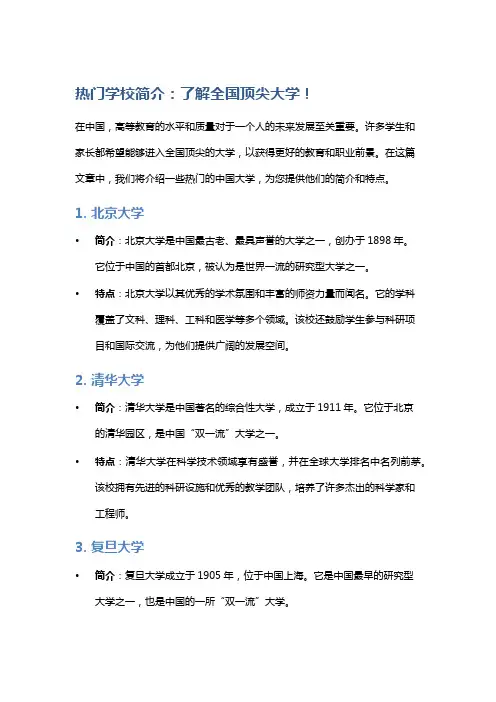 热门学校简介：了解全国顶尖大学！

在中国，高等教育的水平和质量对于一个人的未来发展至关重要。许多学生和家长都希望能够进入全国顶尖的大学，以获得更好的教育和职业前景。在这篇文章中，我们将介绍一些热门的中国大学，为您提供他们的简介和特点。

1. 北京大学

• 简介：北京大学是中国最古老、最具声誉的大学之一，创办于 1898 年。它位于中国的首都北京，被认为是世界一流的研究型大学之一。

• 特点：北京大学以其优秀的学术氛围和丰富的师资力量而闻名。它的学科覆盖了文科、理科、工科和医学等多个领域。该校还鼓励学生参与科研项目和国际交流，为他们提供广阔的发展空间。

2. 清华大学

• 简介：清华大学是中国著名的综合性大学，成立于 1911 年。它位于北京的清华园区，是中国“双一流”大学之一。

• 特点：清华大学在科学技术领域享有盛誉，并在全球大学排名中名列前茅。该校拥有先进的科研设施和优秀的教学团队，培养了许多杰出的科学家和工程师。

3. 复旦大学

• 简介：复旦大学成立于 1905 年，位于中国上海。它是中国最早的研究型大学之一，也是中国的一所“双一流”大学。